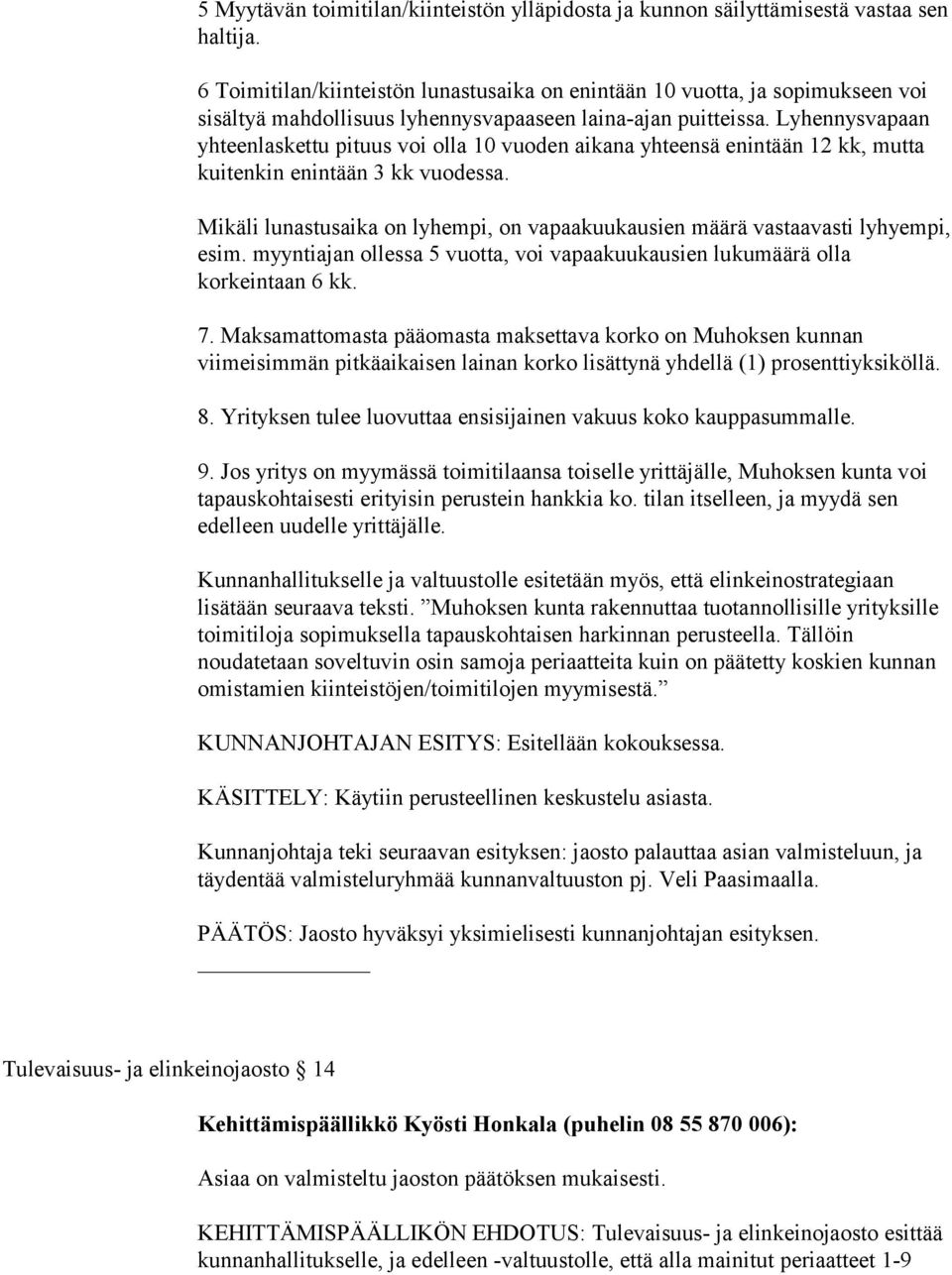 5 Myytävän toimitilan/kiinteistön ylläpidosta ja kunnon säilyttämisestä vastaa sen haltija.

6 Toimitilan/kiinteistön lunastusaika on enintään 10 vuotta, ja sopimukseen voi sisältyä mahdollisuus lyhennysvapaaseen laina-ajan puitteissa. Lyhennysvapaan yhteenlaskettu pituus voi olla 10 vuoden aikana yhteensä enintään 12 kk, mutta kuitenkin enintään 3 kk vuodessa.

Mikäli lunastusaika on lyhempi, on vapaakuukausien määrä vastaavasti lyhyempi, esim. myyntiajan ollessa 5 vuotta, voi vapaakuukausien lukumäärä olla korkeintaan 6 kk.

7. Maksamattomasta pääomasta maksettava korko on Muhoksen kunnan viimeisimmän pitkäaikaisen lainan korko lisättynä yhdellä (1) prosenttiyksiköllä.

8. Yrityksen tulee luovuttaa ensisijainen vakuus koko kauppasummalle.

9. Jos yritys on myymässä toimitilaansa toiselle yrittäjälle, Muhoksen kunta voi tapauskohtaisesti erityisin perustein hankkia ko. tilan itselleen, ja myydä sen edelleen uudelle yrittäjälle.

Kunnanhallitukselle ja valtuustolle esitetään myös, että elinkeinostrategiaan lisätään seuraava teksti. ”Muhoksen kunta rakennuttaa tuotannollisille yrityksille toimitiloja sopimuksella tapauskohtaisen harkinnan perusteella. Tällöin noudatetaan soveltuvin osin samoja periaatteita kuin on päätetty koskien kunnan omistamien kiinteistöjen/toimitilojen myymisestä.”

KUNNANJOHTAJAN ESITYS: Esitellään kokouksessa.

KÄSITTELY: Käytiin perusteellinen keskustelu asiasta.

Kunnanjohtaja teki seuraavan esityksen: jaosto palauttaa asian valmisteluun, ja täydentää valmisteluryhmää kunnanvaltuuston pj. Veli Paasimaalla.

PÄÄTÖS: Jaosto hyväksyi yksimielisesti kunnanjohtajan esityksen.

Tulevaisuus- ja elinkeinojaosto § 14

Kehittämispäällikkö Kyösti Honkala (puhelin 08 55 870 006):

Asiaa on valmisteltu jaoston päätöksen mukaisesti.

KEHITTÄMISPÄÄLLIKÖN EHDOTUS: Tulevaisuus- ja elinkeinojaosto esittää kunnanhallitukselle, ja edelleen -valtuustolle, että alla mainitut periaatteet 1-9